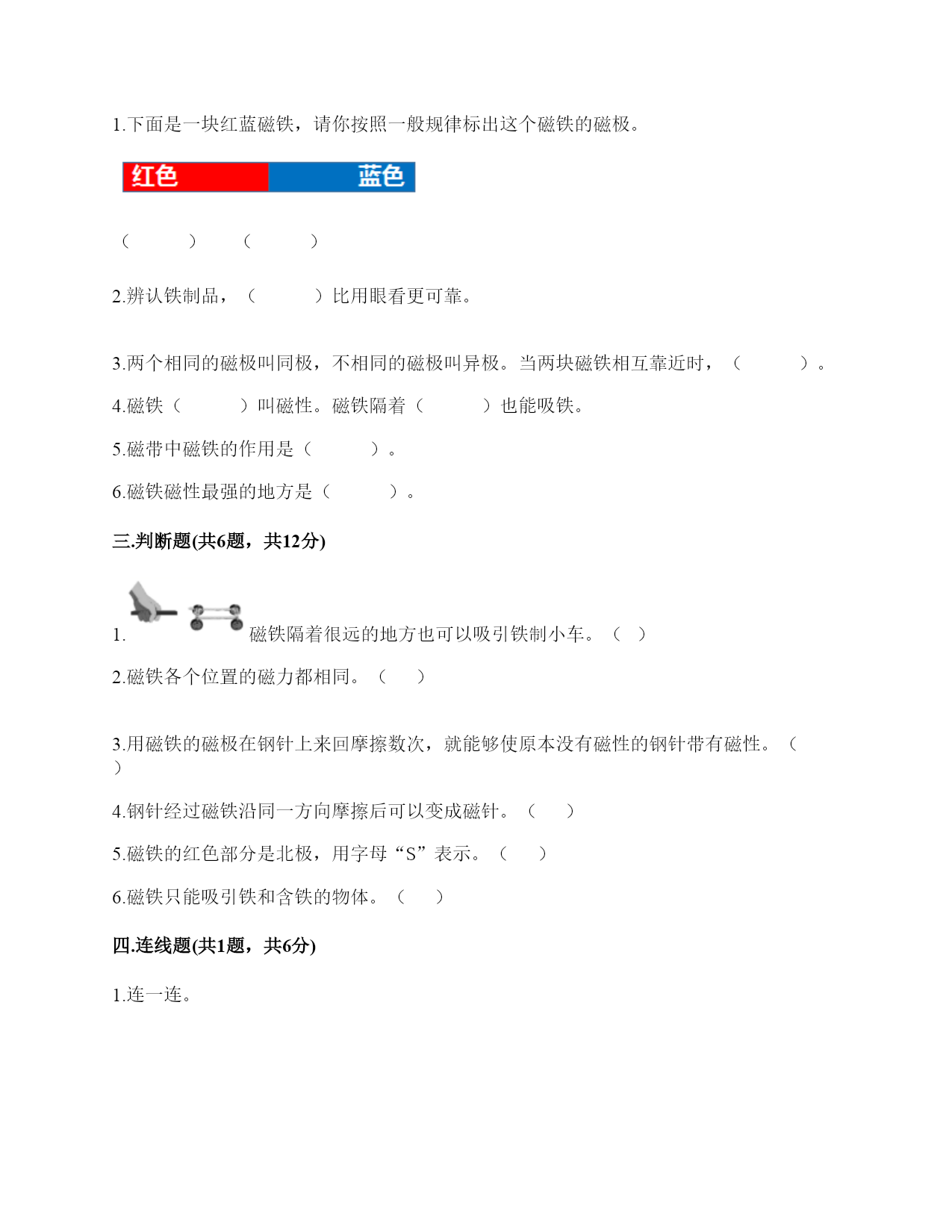 1.下面是一块红蓝磁铁，请你按照一般规律标出这个磁铁的磁极。

红色 蓝色

（　　）　（　　）

2.辨认铁制品，（　　）比用眼看更可靠。

3.两个相同的磁极叫同极，不相同的磁极叫异极。当两块磁铁相互靠近时，（　　）。

4.磁铁（　　）叫磁性。磁铁隔着（　　）也能吸铁。

5.磁带中磁铁的作用是（　　）。

6.磁铁磁性最强的地方是（　　）。

三.判断题(共6题，共12分)

1. 磁铁隔着很远的地方也可以吸引铁制小车。（ ）

2.磁铁各个位置的磁力都相同。（　）

3.用磁铁的磁极在钢针上来回摩擦数次，就能够使原本没有磁性的钢针带有磁性。（ ）

4.钢针经过磁铁沿同一方向摩擦后可以变成磁针。（　）

5.磁铁的红色部分是北极，用字母“S”表示。（　）

6.磁铁只能吸引铁和含铁的物体。（　）

四.连线题(共1题，共6分)

1.连一连。